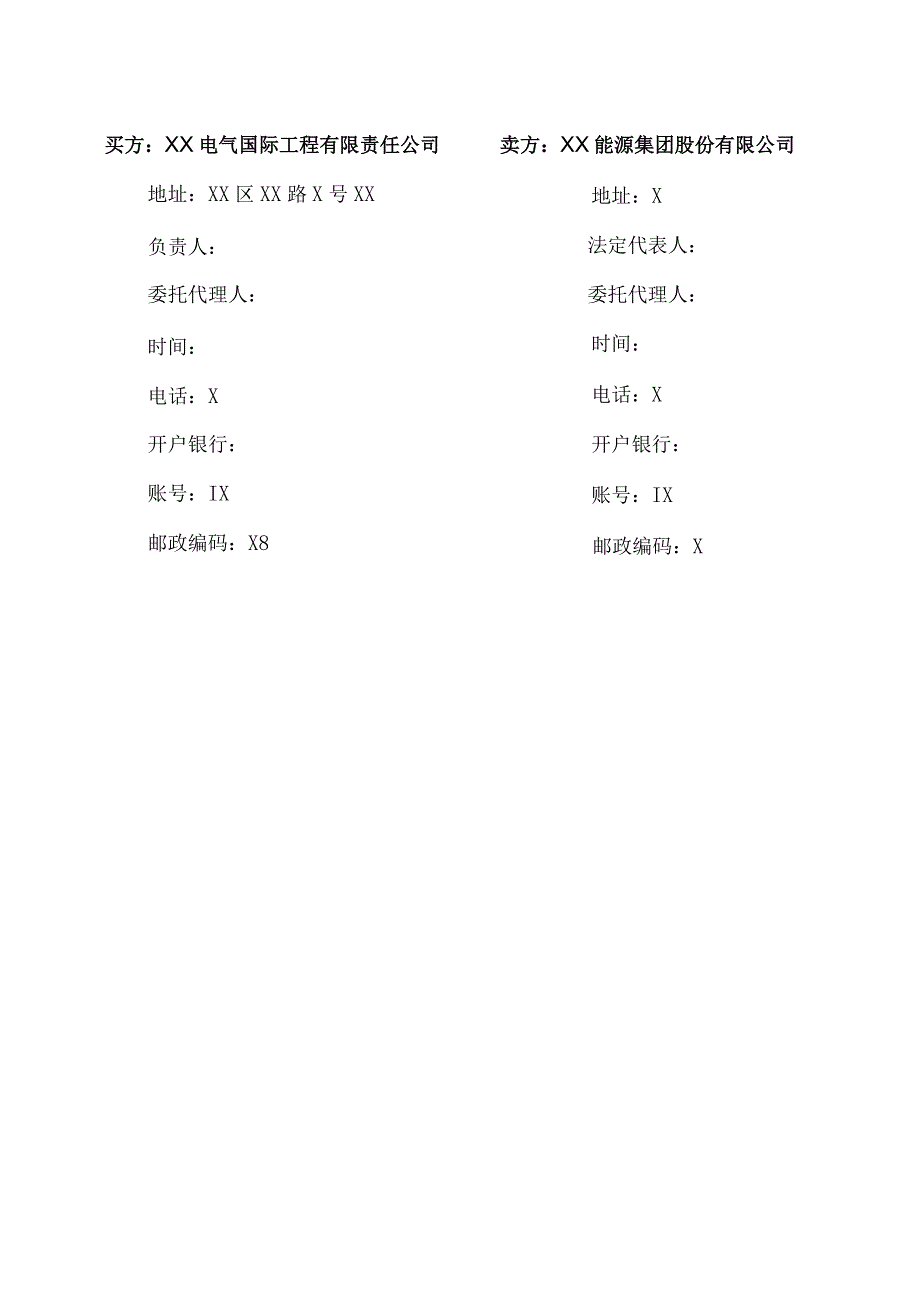 买方：XX电气国际工程有限责任公司

地址：XX区XX路X号XX

负责人：

委托代理人：

时间：

电话：X

开户银行：

账号：IX

邮政编码：X8

卖方：XX能源集团股份有限公司

地址：X

法定代表人：

委托代理人：

时间：

电话：X

开户银行：

账号：IX

邮政编码：X